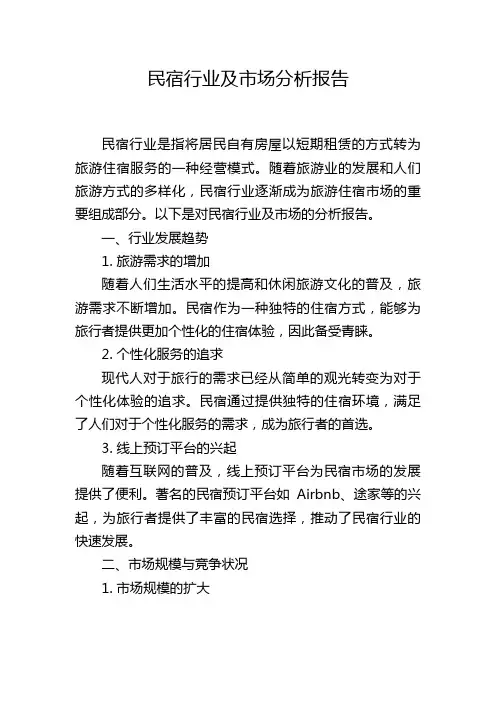 民宿行业及市场分析报告

民宿行业是指将居民自有房屋以短期租赁的方式转为旅游住宿服务的一种经营模式。随着旅游业的发展和人们旅游方式的多样化，民宿行业逐渐成为旅游住宿市场的重要组成部分。以下是对民宿行业及市场的分析报告。

一、行业发展趋势

1. 旅游需求的增加

随着人们生活水平的提高和休闲旅游文化的普及，旅游需求不断增加。民宿作为一种独特的住宿方式，能够为旅行者提供更加个性化的住宿体验，因此备受青睐。

2. 个性化服务的追求

现代人对于旅行的需求已经从简单的观光转变为对于个性化体验的追求。民宿通过提供独特的住宿环境，满足了人们对于个性化服务的需求，成为旅行者的首选。

3. 线上预订平台的兴起

随着互联网的普及，线上预订平台为民宿市场的发展提供了便利。著名的民宿预订平台如 Airbnb、途家等的兴起，为旅行者提供了丰富的民宿选择，推动了民宿行业的快速发展。

二、市场规模与竞争状况

1. 市场规模的扩大